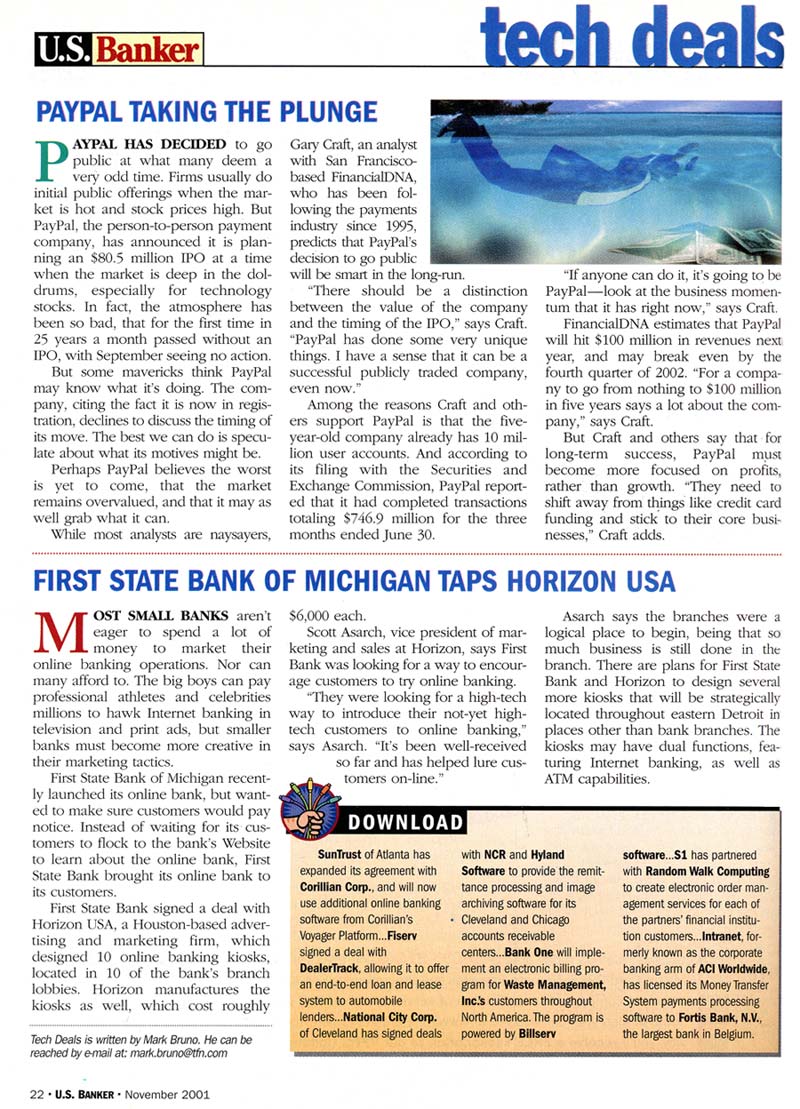 U.S. Banker

tech deals

PAYPAL TAKING THE PLUNGE

PAYPAL HAS DECIDED to go public at what many deem a very odd time. Firms usually do initial public offerings when the market is hot and stock prices high. But PayPal, the person-to-person payment company, has announced it is planning an $80.5 million IPO at a time when the market is deep in the doldrums, especially for technology stocks. In fact, the atmosphere has been so bad, that for the first time in 25 years a month passed without an IPO, with September seeing no action.

But some mavericks think PayPal may know what it's doing. The company, citing the fact it is now in registration, declines to discuss the timing of its move. The best we can do is speculate about what its motives might be.

Perhaps PayPal believes the worst is yet to come, that the market remains overvalued, and that it may as well grab what it can.

While most analysts are naysayers, Gary Craft, an analyst with San Francisco-based FinancialDNA, who has been following the payments industry since 1995, predicts that PayPal's decision to go public will be smart in the long-run.

"There should be a distinction between the value of the company and the timing of the IPO," says Craft. "PayPal has done some very unique things. I have a sense that it can be a successful publicly traded company, even now."

Among the reasons Craft and others support PayPal is that the five-year-old company already has 10 million user accounts. And according to its filing with the Securities and Exchange Commission, PayPal reported that it had completed transactions totaling $746.9 million for the three months ended June 30.

"If anyone can do it, it's going to be PayPal—look at the business momentum that it has right now," says Craft.

FinancialDNA estimates that PayPal will hit $100 million in revenues next year, and may break even by the fourth quarter of 2002. "For a company to go from nothing to $100 million in five years says a lot about the company," says Craft.

But Craft and others say that for long-term success, PayPal must become more focused on profits, rather than growth. "They need to shift away from things like credit card funding and stick to their core businesses," Craft adds.

FIRST STATE BANK OF MICHIGAN TAPS HORIZON USA

MOST SMALL BANKS aren't eager to spend a lot of money to market their online banking operations. Nor can many afford to. The big boys can pay professional athletes and celebrities millions to hawk Internet banking in television and print ads, but smaller banks must become more creative in their marketing tactics.

First State Bank of Michigan recently launched its online bank, but wanted to make sure customers would pay notice. Instead of waiting for its customers to flock to the bank's Website to learn about the online bank, First State Bank brought its online bank to its customers.

First State Bank signed a deal with Horizon USA, a Houston-based advertising and marketing firm, which designed 10 online banking kiosks, located in 10 of the bank's branch lobbies. Horizon manufactures the kiosks as well, which cost roughly $6,000 each.

Scott Asarch, vice president of marketing and sales at Horizon, says First Bank was looking for a way to encourage customers to try online banking.

"They were looking for a high-tech way to introduce their not-yet high-tech customers to online banking," says Asarch. "It's been well-received so far and has helped lure customers on-line."

Asarch says the branches were a logical place to begin, being that so much business is still done in the branch. There are plans for First State Bank and Horizon to design several more kiosks that will be strategically located throughout eastern Detroit in places other than bank branches. The kiosks may have dual functions, featuring Internet banking, as well as ATM capabilities.

DOWNLOAD

SunTrust of Atlanta has expanded its agreement with Corillian Corp., and will now use additional online banking software from Corillian's Voyager Platform...Fiserv signed a deal with DealerTrack, allowing it to offer an end-to-end loan and lease system to automobile lenders...National City Corp. of Cleveland has signed deals with NCR and Hyland Software to provide the remittance processing and image archiving software for its Cleveland and Chicago accounts receivable centers...Bank One will implement an electronic billing program for Waste Management, Inc.'s customers throughout North America. The program is powered by Billserv software...S1 has partnered with Random Walk Computing to create electronic order management services for each of the partners' financial institution customers...Intranet, formerly known as the corporate banking arm of ACI Worldwide, has licensed its Money Transfer System payments processing software to Fortis Bank, N.V., the largest bank in Belgium.

Tech Deals is written by Mark Bruno. He can be reached by e-mail at: mark.bruno@tfn.com

22 • U.S. BANKER • November 2001